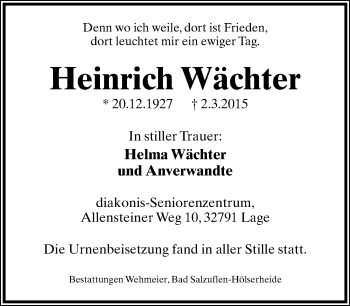 Denn wo ich weile, dort ist Frieden,
dort leuchtet mir ein ewiger Tag.

Heinrich Wächter

* 20.12.1927 † 2.3.2015

In stiller Trauer:

Helma Wächter
und Anverwandte

diakonis-Seniorenzentrum,
Allensteiner Weg 10, 32791 Lage

Die Urnenbeisetzung fand in aller Stille statt.

Bestattungen Wehmeier, Bad Salzuflen-Hölserheide